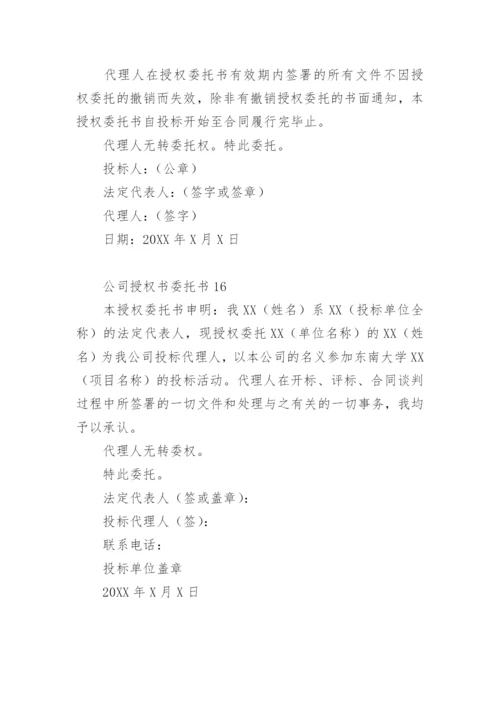 代理人在授权委托书有效期内签署的所有文件不因授权委托的撤销而失效，除非有撤销授权委托的书面通知，本授权委托书自投标开始至合同履行完毕止。

代理人无转委托权。特此委托。

投标人：（公章）

法定代表人：（签字或签章）

代理人：（签字）

日期：20XX 年 X 月 X 日

公司授权书委托书 16

本授权委托书申明：我 XX（姓名）系 XX（投标单位全称）的法定代表人，现授权委托 XX（单位名称）的 XX（姓名）为我公司投标代理人，以本公司的名义参加东南大学 XX（项目名称）的投标活动。代理人在开标、评标、合同谈判过程中所签署的一切文件和处理与之有关的一切事务，我均予以承认。

代理人无转委权。

特此委托。

法定代表人（签或盖章）：

投标代理人（签）：

联系电话：

投标单位盖章

20XX 年 X 月 X 日